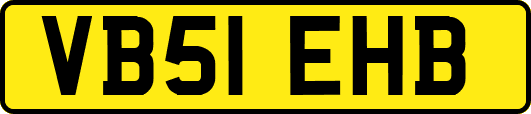 VB51 EHB